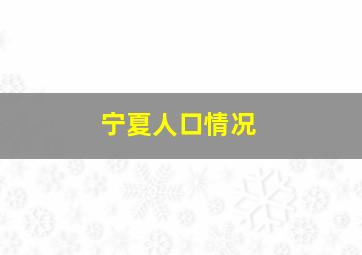 宁夏人口情况